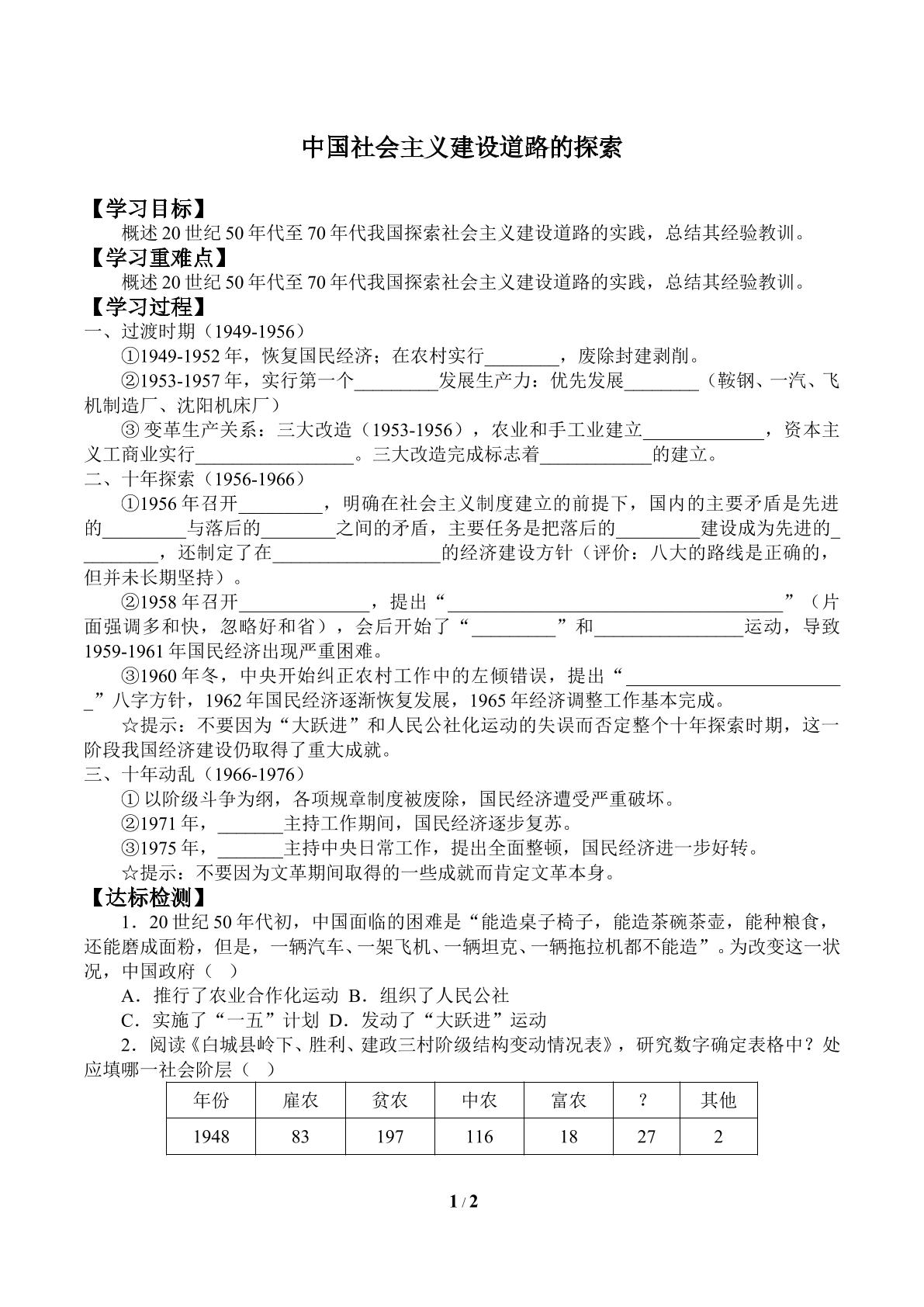 中国社会主义建设道路的探索

【学习目标】

概述20世纪50年代至70年代我国探索社会主义建设道路的实践，总结其经验教训。

【学习重难点】

概述20世纪50年代至70年代我国探索社会主义建设道路的实践，总结其经验教训。

【学习过程】

一、过渡时期（1949-1956）

①1949-1952年，恢复国民经济；在农村实行____，废除封建剥削。

②1953-1957年，实行第一个____发展生产力：优先发展____（鞍钢、一汽、飞机制造厂、沈阳机床厂）

③变革生产关系：三大改造（1953-1956），农业和手工业建立____，资本主义工商业实行____。三大改造完成标志着____的建立。

二、十年探索（1956-1966）

①1956年召开____，明确在社会主义制度建立的前提下，国内的主要矛盾是先进的____与落后的____之间的矛盾，主要任务是把落后的____建设成为先进的____，还制定了在____的经济建设方针（评价：八大的路线是正确的，但并未长期坚持）。

②1958年召开____，提出“____”（片面强调多和快，忽略好和省），会后开始了“____”和____运动，导致1959-1961年国民经济出现严重困难。

③1960年冬，中央开始纠正农村工作中的左倾错误，提出“____”八字方针，1962年国民经济逐渐恢复发展，1965年经济调整工作基本完成。

☆提示：不要因为“大跃进”和人民公社化运动的失误而否定整个十年探索时期，这一阶段我国经济建设仍取得了重大成就。

三、十年动乱（1966-1976）

①以阶级斗争为纲，各项规章制度被废除，国民经济遭受严重破坏。

②1971年，____主持工作期间，国民经济逐步复苏。

③1975年，____主持中央日常工作，提出全面整顿，国民经济进一步好转。

☆提示：不要因为文革期间取得的一些成就而肯定文革本身。

【达标检测】

1．20世纪50年代初，中国面临的困难是“能造桌子椅子，能造茶碗茶壶，能种粮食，还能磨成面粉，但是，一辆汽车、一架飞机、一辆坦克、一辆拖拉机都不能造”。为改变这一状况，中国政府（ ）

A．推行了农业合作化运动 B．组织了人民公社

C．实施了“一五”计划 D．发动了“大跃进”运动

2．阅读《白城县岭下、胜利、建政三村阶级结构变动情况表》，研究数字确定表格中？处应填哪一社会阶层（ ）

| 年份 | 雇农 | 贫农 | 中农 | 富农 | ? | 其他 |
|---|---|---|---|---|---|---|
| 1948 | 83 | 197 | 116 | 18 | 27 | 2 |

1 / 2